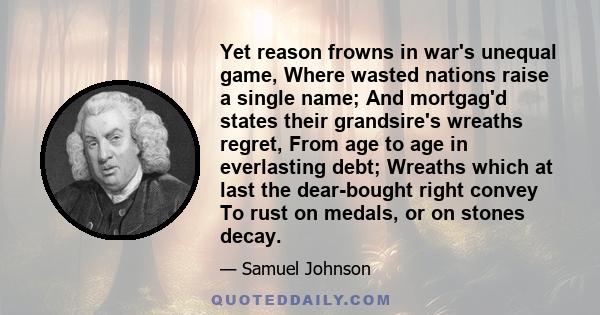 Yet reason frowns in war's unequal game, Where wasted nations raise a single name; And mortgag'd states their grandsire's wreaths regret, From age to age in everlasting debt; Wreaths which at last the dear-bought right convey To rust on medals, or on stones decay.

— Samuel Johnson

QUOTEDDAILY.COM